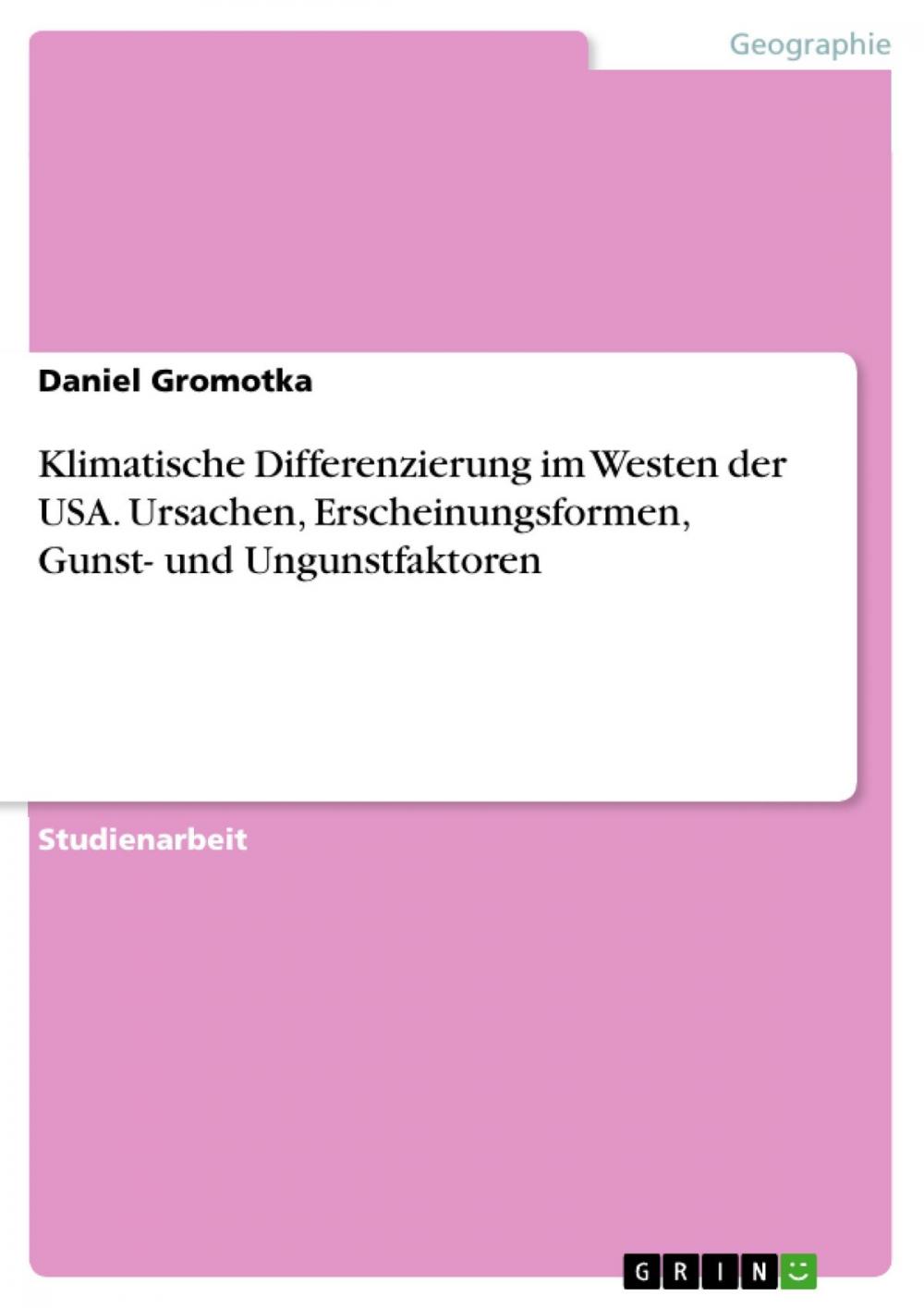 Geographie

Daniel Gromotka

Klimatische Differenzierung im Westen der USA. Ursachen, Erscheinungsformen, Gunst- und Ungunstfaktoren

Studienarbeit

GRIN